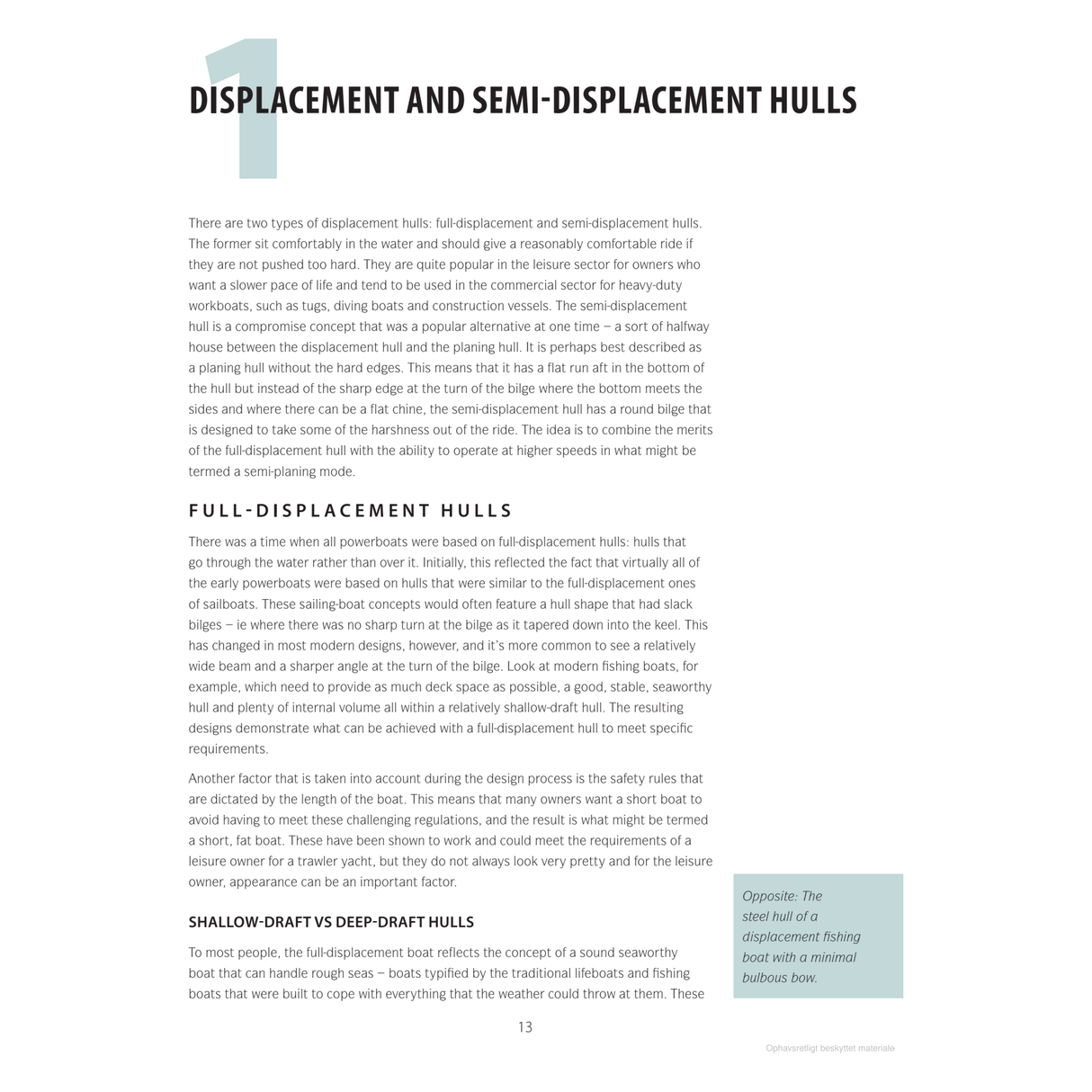 1

DISPLACEMENT AND SEMI-DISPLACEMENT HULLS

There are two types of displacement hulls: full-displacement and semi-displacement hulls. The former sit comfortably in the water and should give a reasonably comfortable ride if they are not pushed too hard. They are quite popular in the leisure sector for owners who want a slower pace of life and tend to be used in the commercial sector for heavy-duty workboats, such as tugs, diving boats and construction vessels. The semi-displacement hull is a compromise concept that was a popular alternative at one time – a sort of halfway house between the displacement hull and the planing hull. It is perhaps best described as a planing hull without the hard edges. This means that it has a flat run aft in the bottom of the hull but instead of the sharp edge at the turn of the bilge where the bottom meets the sides and where there can be a flat chine, the semi-displacement hull has a round bilge that is designed to take some of the harshness out of the ride. The idea is to combine the merits of the full-displacement hull with the ability to operate at higher speeds in what might be termed a semi-planing mode.

FULL-DISPLACEMENT HULLS

There was a time when all powerboats were based on full-displacement hulls: hulls that go through the water rather than over it. Initially, this reflected the fact that virtually all of the early powerboats were based on hulls that were similar to the full-displacement ones of sailboats. These sailing-boat concepts would often feature a hull shape that had slack bilges – ie where there was no sharp turn at the bilge as it tapered down into the keel. This has changed in most modern designs, however, and it's more common to see a relatively wide beam and a sharper angle at the turn of the bilge. Look at modern fishing boats, for example, which need to provide as much deck space as possible, a good, stable, seaworthy hull and plenty of internal volume all within a relatively shallow-draft hull. The resulting designs demonstrate what can be achieved with a full-displacement hull to meet specific requirements.

Another factor that is taken into account during the design process is the safety rules that are dictated by the length of the boat. This means that many owners want a short boat to avoid having to meet these challenging regulations, and the result is what might be termed a short, fat boat. These have been shown to work and could meet the requirements of a leisure owner for a trawler yacht, but they do not always look very pretty and for the leisure owner, appearance can be an important factor.

SHALLOW-DRAFT VS DEEP-DRAFT HULLS

To most people, the full-displacement boat reflects the concept of a sound seaworthy boat that can handle rough seas – boats typified by the traditional lifeboats and fishing boats that were built to cope with everything that the weather could throw at them. These

Opposite: The steel hull of a displacement fishing boat with a minimal bulbous bow.

13

Ophavsretligt beskyttet materiale